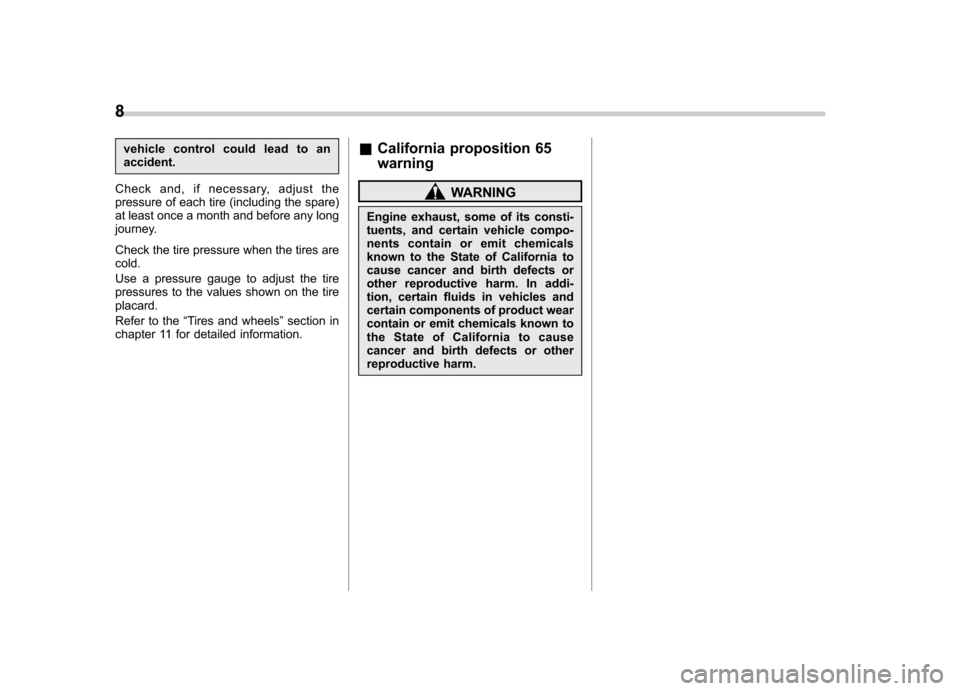 8

vehicle control could lead to an accident.

Check and, if necessary, adjust the pressure of each tire (including the spare) at least once a month and before any long journey.

Check the tire pressure when the tires are cold.

Use a pressure gauge to adjust the tire pressures to the values shown on the tire placard.

Refer to the “Tires and wheels” section in chapter 11 for detailed information.

■ California proposition 65 warning

WARNING

Engine exhaust, some of its constituents, and certain vehicle components contain or emit chemicals known to the State of California to cause cancer and birth defects or other reproductive harm. In addition, certain fluids in vehicles and certain components of product wear contain or emit chemicals known to the State of California to cause cancer and birth defects or other reproductive harm.

carmanualsonline.info